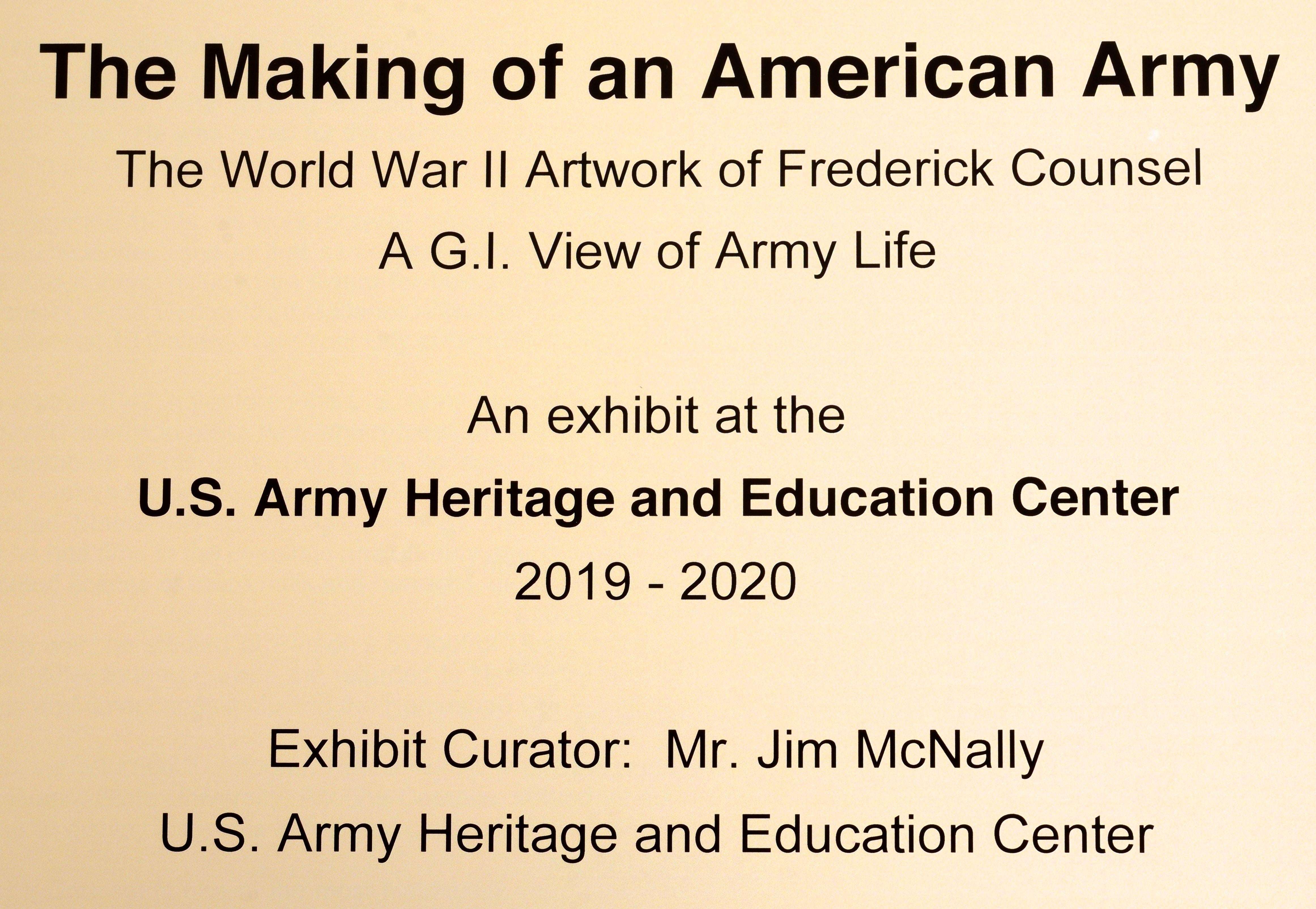 The Making of an American Army

The World War II Artwork of Frederick Counsel

A G.I. View of Army Life

An exhibit at the

U.S. Army Heritage and Education Center

2019 - 2020

Exhibit Curator: Mr. Jim McNally

U.S. Army Heritage and Education Center